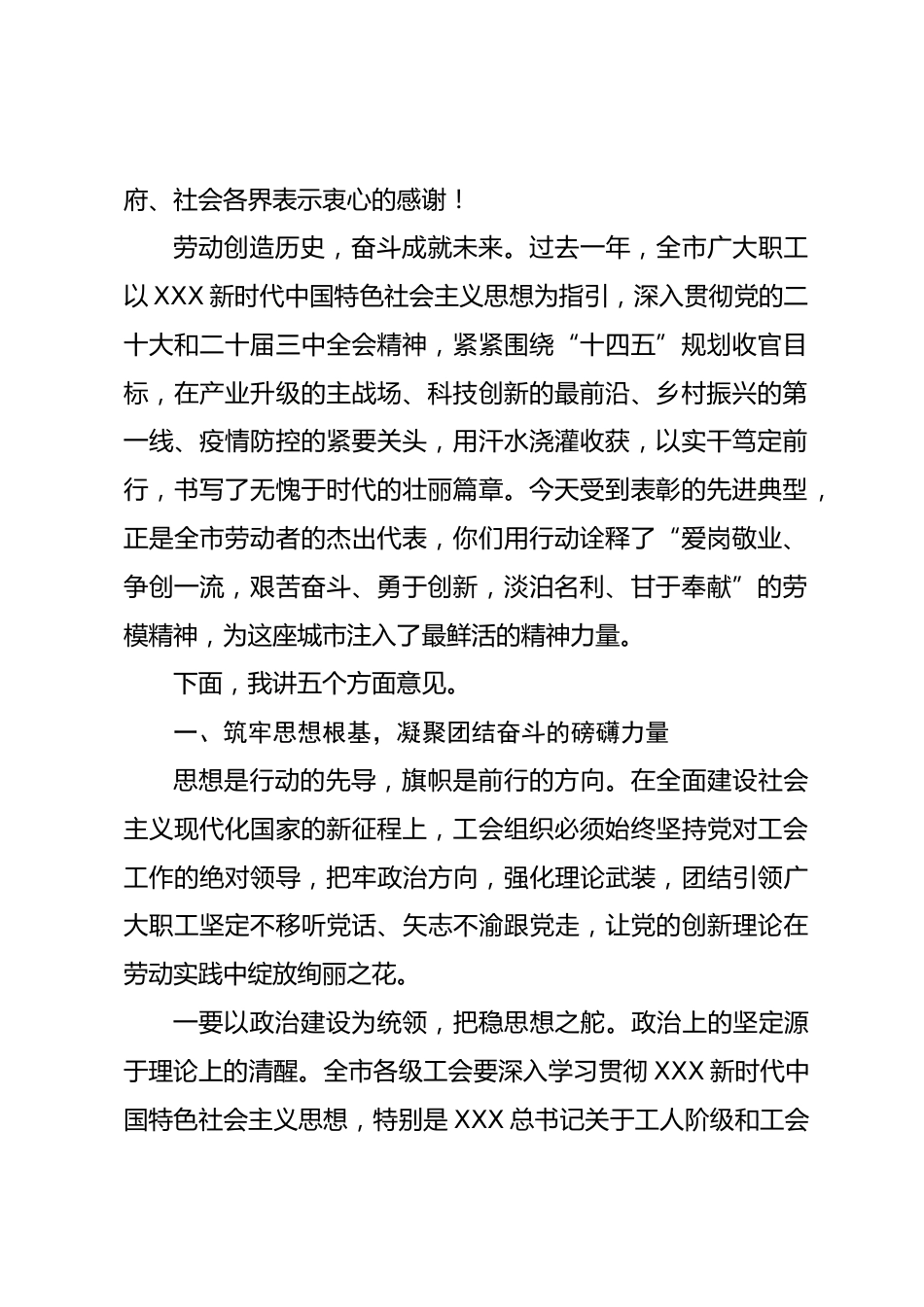 府、社会各界表示衷心的感谢！

劳动创造历史，奋斗成就未来。过去一年，全市广大职工以 XXX 新时代中国特色社会主义思想为指引，深入贯彻党的二十大和二十届三中全会精神，紧紧围绕“十四五”规划收官目标，在产业升级的主战场、科技创新的最前沿、乡村振兴的第一线、疫情防控的紧要关头，用汗水浇灌收获，以实干笃定前行，书写了无愧于时代的壮丽篇章。今天受到表彰的先进典型，正是全市劳动者的杰出代表，你们用行动诠释了“爱岗敬业、争创一流，艰苦奋斗、勇于创新，淡泊名利、甘于奉献”的劳模精神，为这座城市注入了最鲜活的精神力量。

下面，我讲五个方面意见。

一、筑牢思想根基，凝聚团结奋斗的磅礴力量

思想是行动的先导，旗帜是前行的方向。在全面建设社会主义现代化国家的新征程上，工会组织必须始终坚持党对工会工作的绝对领导，把牢政治方向，强化理论武装，团结引领广大职工坚定不移听党话、矢志不渝跟党走，让党的创新理论在劳动实践中绽放绚丽之花。

一要以政治建设为统领，把稳思想之舵。政治上的坚定源于理论上的清醒。全市各级工会要深入学习贯彻 XXX 新时代中国特色社会主义思想，特别是 XXX 总书记关于工人阶级和工会